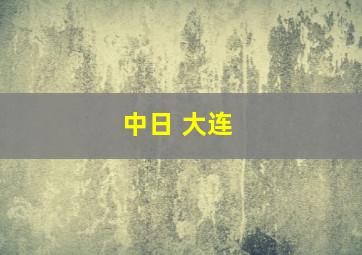 中日 大连